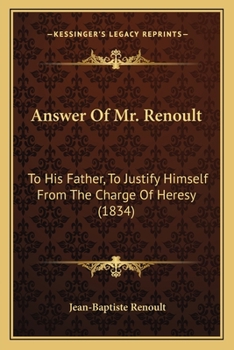 —KESSINGER'S LEGACY REPRINTS—

Answer Of Mr. Renoult

To His Father, To Justify Himself From The Charge Of Heresy (1834)

Jean-Baptiste Renoult